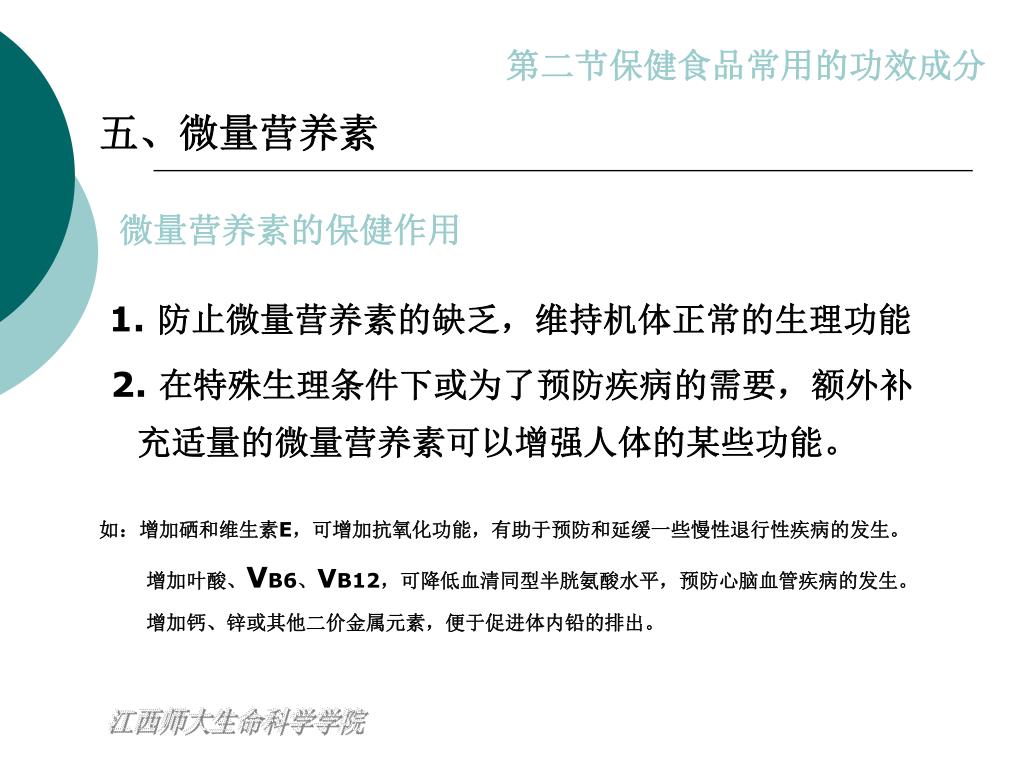 第二节保健食品常用的功效成分

五、微量营养素

微量营养素的保健作用

1. 防止微量营养素的缺乏，维持机体正常的生理功能

2. 在特殊生理条件下或为了预防疾病的需要，额外补充适量的微量营养素可以增强人体的某些功能。

如：增加硒和维生素E，可增加抗氧化功能，有助于预防和延缓一些慢性退行性疾病的发生。

增加叶酸、VB6、VB12，可降低血清同型半胱氨酸水平，预防心脑血管疾病的发生。

增加钙、锌或其他二价金属元素，便于促进体内铅的排出。

江西师大生命科学学院